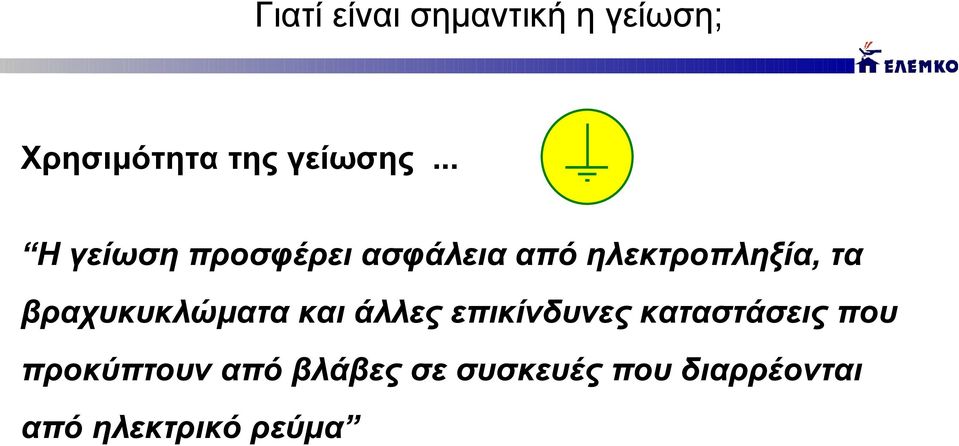 Γιατί είναι σημαντική η γείωση;

ΕΛΕΜΚΟ

Χρησιμότητα της γείωσης ...

“Η γείωση προσφέρει ασφάλεια από ηλεκτροπληξία, τα βραχυκυκλώματα και άλλες επικίνδυνες καταστάσεις που προκύπτουν από βλάβες σε συσκευές που διαρρέονται από ηλεκτρικό ρεύμα”